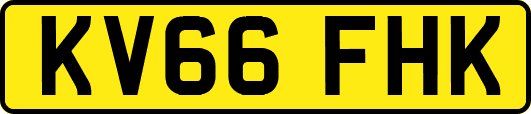 KV66 FHK